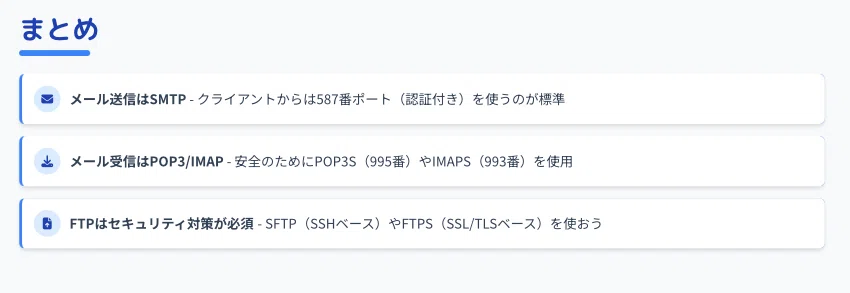 まとめ

メール送信はSMTP - クライアントからは587番ポート（認証付き）を使うのが標準

メール受信はPOP3/IMAP - 安全のためにPOP3S（995番）やIMAPS（993番）を使用

FTPはセキュリティ対策が必須 - SFTP（SSHベース）やFTPS（SSL/TLSベース）を使おう